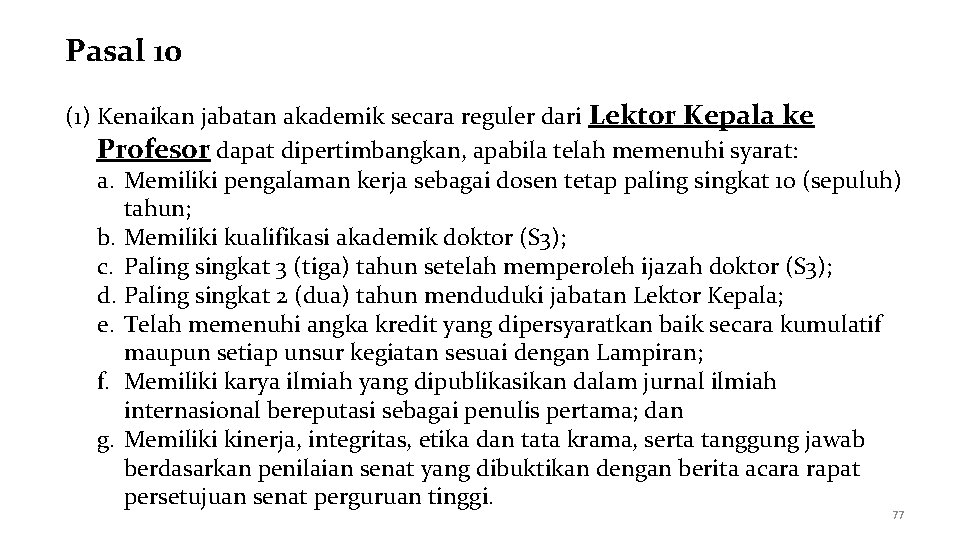 Pasal 10

(1) Kenaikan jabatan akademik secara reguler dari Lektor Kepala ke Profesor dapat dipertimbangkan, apabila telah memenuhi syarat:
a. Memiliki pengalaman kerja sebagai dosen tetap paling singkat 10 (sepuluh) tahun;
b. Memiliki kualifikasi akademik doktor (S3);
c. Paling singkat 3 (tiga) tahun setelah memperoleh ijazah doktor (S3);
d. Paling singkat 2 (dua) tahun menduduki jabatan Lektor Kepala;
e. Telah memenuhi angka kredit yang dipersyaratkan baik secara kumulatif maupun setiap unsur kegiatan sesuai dengan Lampiran;
f. Memiliki karya ilmiah yang dipublikasikan dalam jurnal ilmiah internasional bereputasi sebagai penulis pertama; dan
g. Memiliki kinerja, integritas, etika dan tata krama, serta tanggung jawab berdasarkan penilaian senat yang dibuktikan dengan berita acara rapat persetujuan senat perguruan tinggi.

77